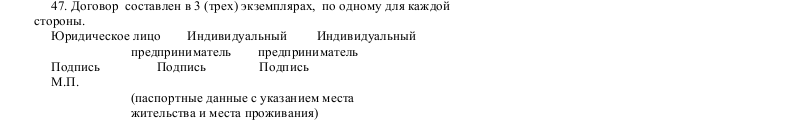 47. Договор составлен в 3 (трех) экземплярах, по одному для каждой стороны.

Юридическое лицо Индивидуальный Индивидуальный
предприниматель предприниматель

Подпись Подпись Подпись
М.П.

(паспортные данные с указанием места
жительства и места проживания)